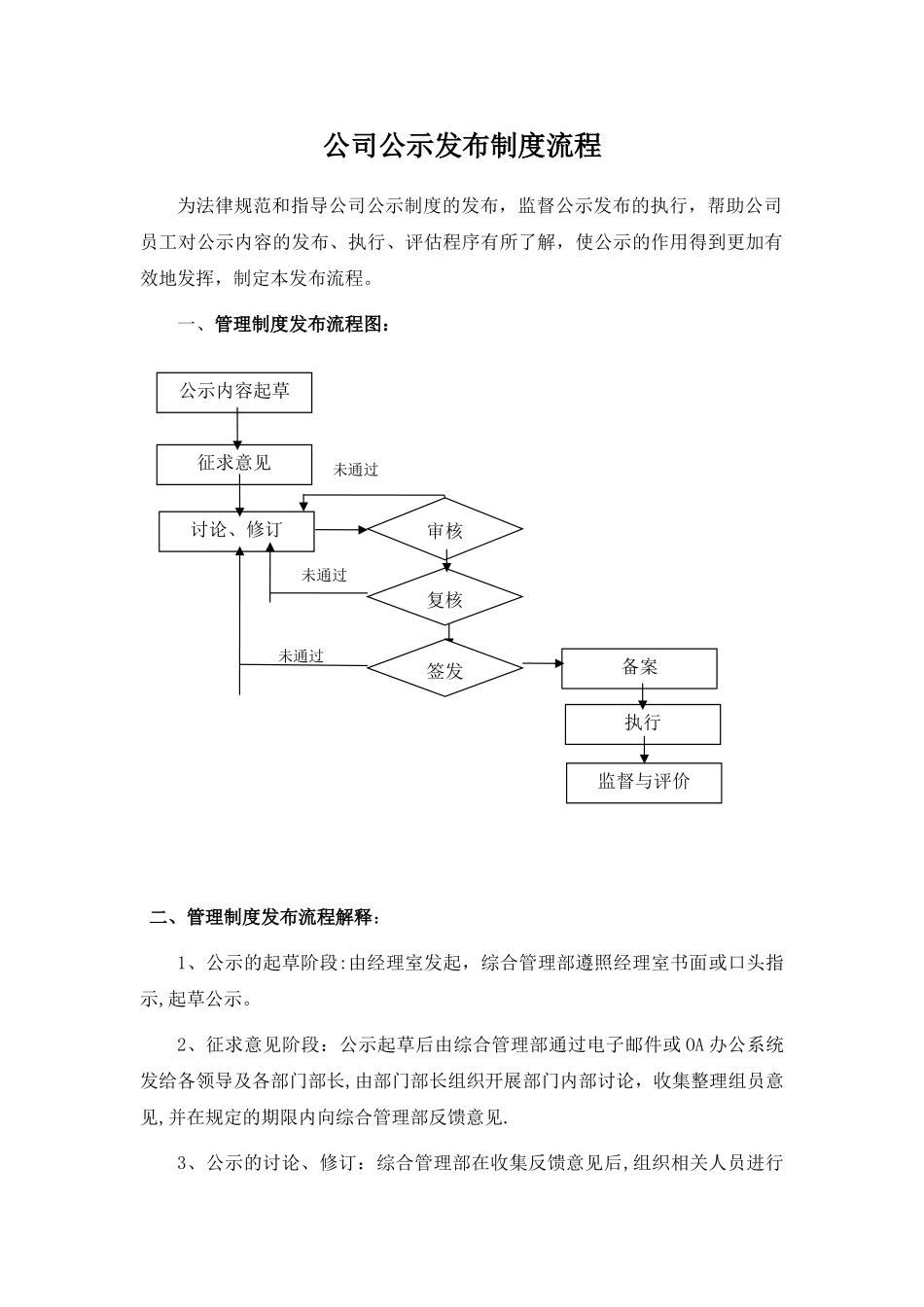 公司公示发布制度流程

为法律规范和指导公司公示制度的发布，监督公示发布的执行，帮助公司员工对公示内容的发布、执行、评估程序有所了解，使公示的作用得到更加有效地发挥，制定本发布流程。

一、管理制度发布流程图：

公示内容起草

征求意见

未通过

讨论、修订

审核

未通过

复核

未通过

签发

备案

执行

监督与评价

二、管理制度发布流程解释：

1、公示的起草阶段:由经理室发起，综合管理部遵照经理室书面或口头指示,起草公示。

2、征求意见阶段：公示起草后由综合管理部通过电子邮件或OA办公系统发给各领导及各部门部长,由部门部长组织开展部门内部讨论，收集整理组员意见,并在规定的期限内向综合管理部反馈意见.

3、公示的讨论、修订：综合管理部在收集反馈意见后,组织相关人员进行